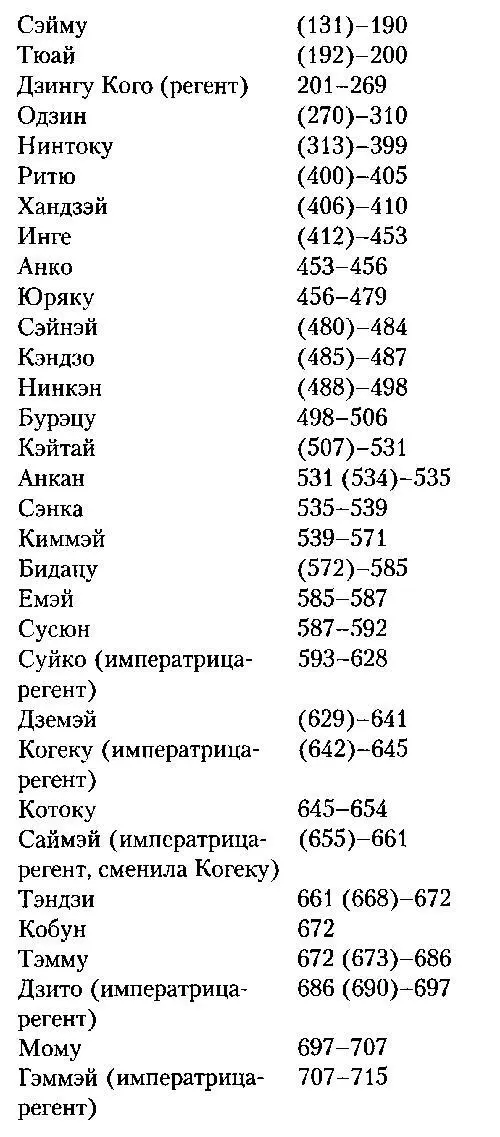 | | |
|---|---|
| Сэйму | (131)–190 |
| Тюай | (192)–200 |
| Дзингу Кого (регент) | 201–269 |
| Одзин | (270)–310 |
| Нинтоку | (313)–399 |
| Ритю | (400)–405 |
| Хандзэй | (406)–410 |
| Инге | (412)–453 |
| Анко | 453–456 |
| Юряку | 456–479 |
| Сэйнэй | (480)–484 |
| Кэндзо | (485)–487 |
| Нинкэн | (488)–498 |
| Бурэцу | 498–506 |
| Кэйтай | (507)–531 |
| Анкан | 531 (534)–535 |
| Сэнка | 535–539 |
| Киммэй | 539–571 |
| Бидацу | (572)–585 |
| Емэй | 585–587 |
| Сусюн | 587–592 |
| Суйко (императрица-регент) | 593–628 |
| Дземэй | (629)–641 |
| Когеку (императрица-регент) | (642)–645 |
| Котоку | 645–654 |
| Саймэй (императрица-регент, сменила Когеку) | (655)–661 |
| Тэндзи | 661 (668)–672 |
| Кобун | 672 |
| Тэмму | 672 (673)–686 |
| Дзито (императрица-регент) | 686 (690)–697 |
| Мому | 697–707 |
| Гэммэй (императрица-регент) | 707–715 |